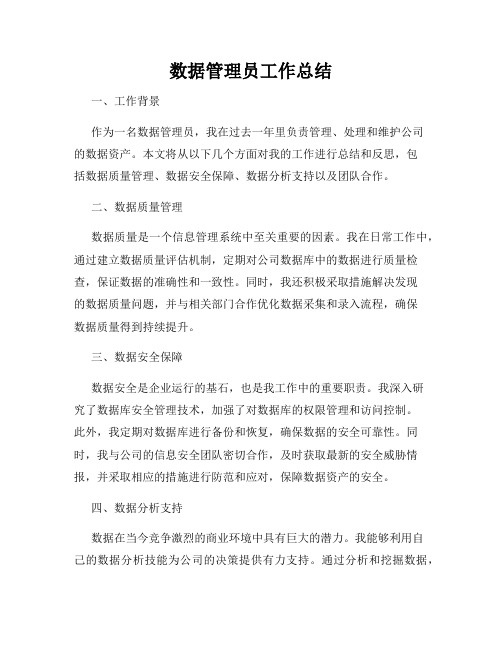 数据管理员工作总结

一、工作背景

作为一名数据管理员，我在过去一年里负责管理、处理和维护公司的数据资产。本文将从以下几个方面对我的工作进行总结和反思，包括数据质量管理、数据安全保障、数据分析支持以及团队合作。

二、数据质量管理

数据质量是一个信息管理系统中至关重要的因素。我在日常工作中，通过建立数据质量评估机制，定期对公司数据库中的数据进行质量检查，保证数据的准确性和一致性。同时，我还积极采取措施解决发现的数据质量问题，并与相关部门合作优化数据采集和录入流程，确保数据质量得到持续提升。

三、数据安全保障

数据安全是企业运行的基石，也是我工作中的重要职责。我深入研究了数据库安全管理技术，加强了对数据库的权限管理和访问控制。此外，我定期对数据库进行备份和恢复，确保数据的安全可靠性。同时，我与公司的信息安全团队密切合作，及时获取最新的安全威胁情报，并采取相应的措施进行防范和应对，保障数据资产的安全。

四、数据分析支持

数据在当今竞争激烈的商业环境中具有巨大的潜力。我能够利用自己的数据分析技能为公司的决策提供有力支持。通过分析和挖掘数据，